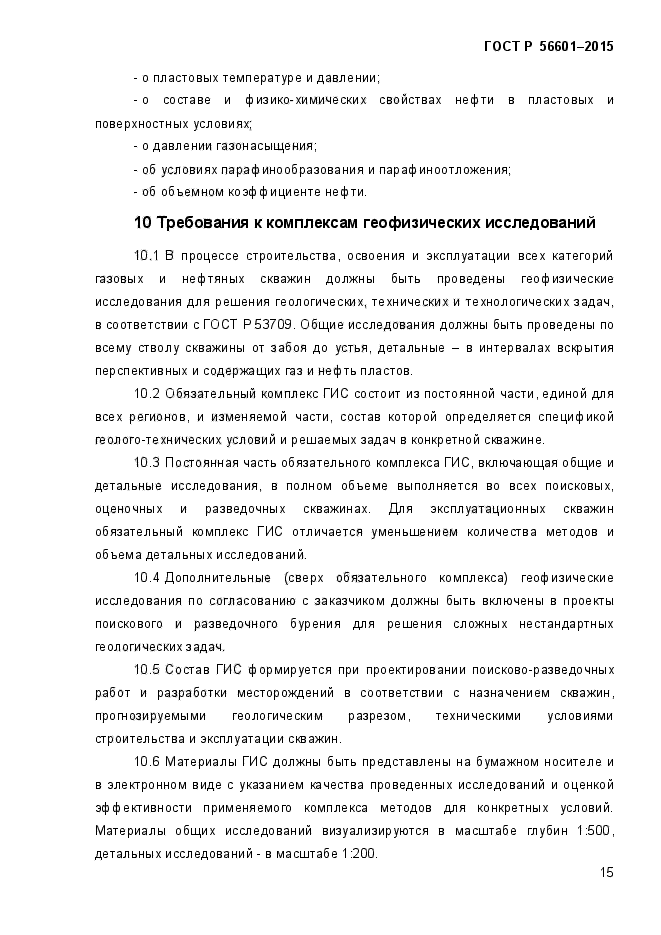 ГОСТ Р 56601–2015

- о пластовых температуре и давлении;

- о составе и физико-химических свойствах нефти в пластовых и поверхностных условиях;

- о давлении газонасыщения;

- об условиях парафинообразования и парафиноотложения;

- об объемном коэффициенте нефти.

10 Требования к комплексам геофизических исследований

10.1 В процессе строительства, освоения и эксплуатации всех категорий газовых и нефтяных скважин должны быть проведены геофизические исследования для решения геологических, технических и технологических задач, в соответствии с ГОСТ Р 53709. Общие исследования должны быть проведены по всему стволу скважины от забоя до устья, детальные – в интервалах вскрытия перспективных и содержащих газ и нефть пластов.

10.2 Обязательный комплекс ГИС состоит из постоянной части, единой для всех регионов, и изменяемой части, состав которой определяется спецификой геолого-технических условий и решаемых задач в конкретной скважине.

10.3 Постоянная часть обязательного комплекса ГИС, включающая общие и детальные исследования, в полном объеме выполняется во всех поисковых, оценочных и разведочных скважинах. Для эксплуатационных скважин обязательный комплекс ГИС отличается уменьшением количества методов и объема детальных исследований.

10.4 Дополнительные (сверх обязательного комплекса) геофизические исследования по согласованию с заказчиком должны быть включены в проекты поискового и разведочного бурения для решения сложных нестандартных геологических задач.

10.5 Состав ГИС формируется при проектировании поисково-разведочных работ и разработки месторождений в соответствии с назначением скважин, прогнозируемыми геологическим разрезом, техническими условиями строительства и эксплуатации скважин.

10.6 Материалы ГИС должны быть представлены на бумажном носителе и в электронном виде с указанием качества проведенных исследований и оценкой эффективности применяемого комплекса методов для конкретных условий. Материалы общих исследований визуализируются в масштабе глубин 1:500, детальных исследований - в масштабе 1:200.

15